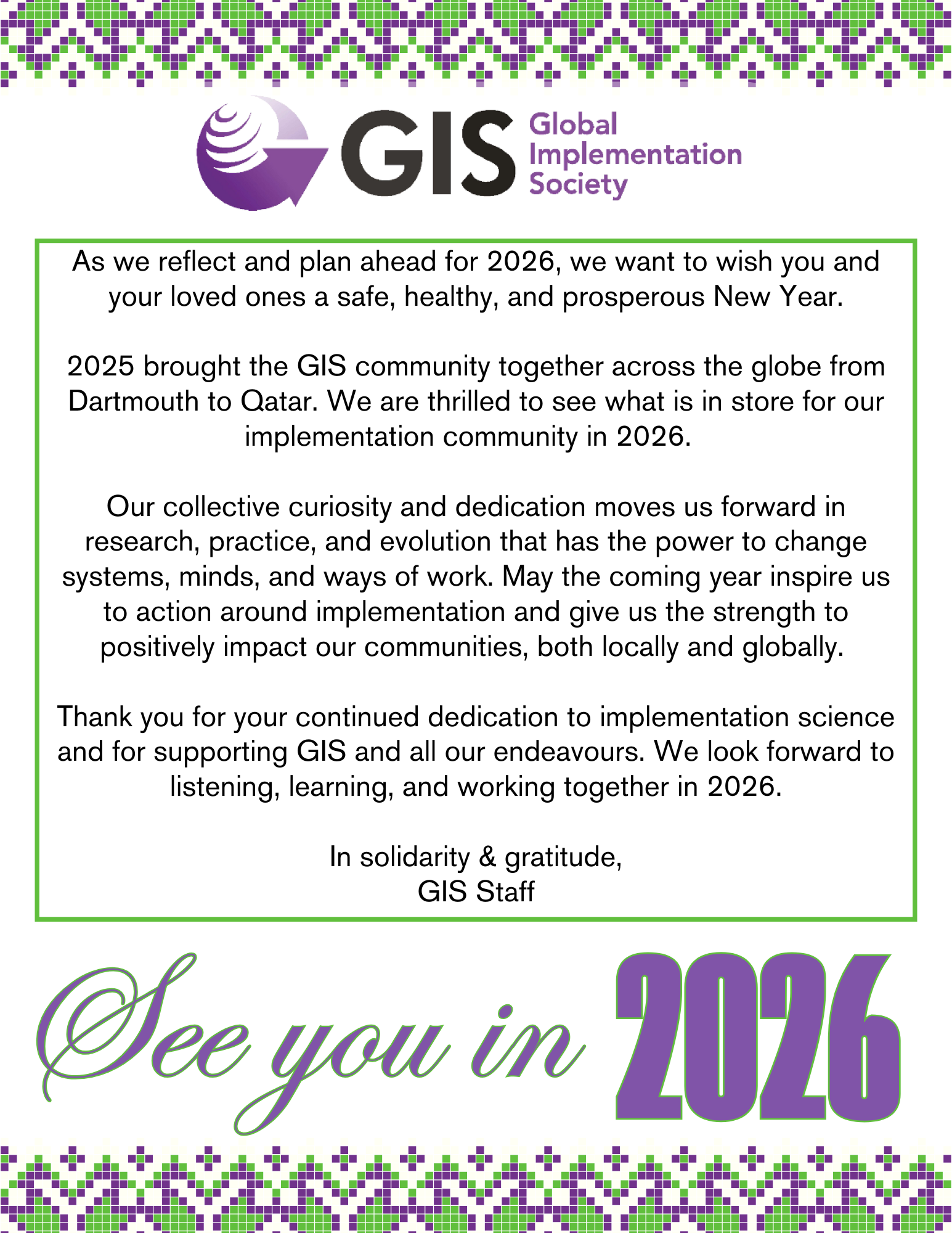 GIS Global Implementation Society

As we reflect and plan ahead for 2026, we want to wish you and your loved ones a safe, healthy, and prosperous New Year.

2025 brought the GIS community together across the globe from Dartmouth to Qatar. We are thrilled to see what is in store for our implementation community in 2026.

Our collective curiosity and dedication moves us forward in research, practice, and evolution that has the power to change systems, minds, and ways of work. May the coming year inspire us to action around implementation and give us the strength to positively impact our communities, both locally and globally.

Thank you for your continued dedication to implementation science and for supporting GIS and all our endeavours. We look forward to listening, learning, and working together in 2026.

In solidarity & gratitude,
GIS Staff

See you in 2026